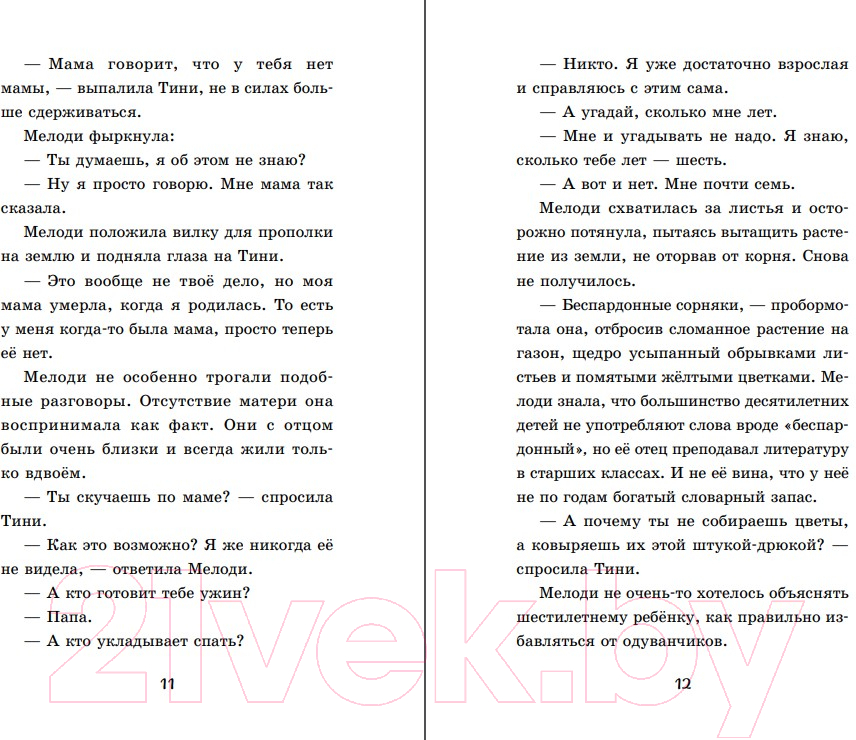 — Мама говорит, что у тебя нет мамы, — выпалила Тини, не в силах больше сдерживаться.

Мелоди фыркнула:

— Ты думаешь, я об этом не знаю?

— Ну я просто говорю. Мне мама так сказала.

Мелоди положила вилку для прополки на землю и подняла глаза на Тини.

— Это вообще не твоё дело, но моя мама умерла, когда я родилась. То есть у меня когда-то была мама, просто теперь её нет.

Мелоди не особенно трогали подобные разговоры. Отсутствие матери она воспринимала как факт. Они с отцом были очень близки и всегда жили только вдвоём.

— Ты скучаешь по маме? — спросила Тини.

— Как это возможно? Я же никогда её не видела, — ответила Мелоди.

— А кто готовит тебе ужин?

— Папа.

— А кто укладывает спать?

11

— Никто. Я уже достаточно взрослая и справляюсь с этим сама.

— А угадай, сколько мне лет.

— Мне и угадывать не надо. Я знаю, сколько тебе лет — шесть.

— А вот и нет. Мне почти семь.

Мелоди схватилась за листья и осторожно потянула, пытаясь вытащить растение из земли, не оторвав от корня. Снова не получилось.

— Беспардонные сорняки, — пробормотала она, отбросив сломанное растение на газон, щедро усыпанный обрывками листьев и помятыми жёлтыми цветками. Мелоди знала, что большинство десятилетних детей не употребляют слова вроде «беспардонный», но её отец преподавал литературу в старших классах. И не её вина, что у неё не по годам богатый словарный запас.

— А почему ты не собираешь цветы, а ковыряешь их этой штукой-дрюкой? — спросила Тини.

Мелоди не очень-то хотелось объяснять шестилетнему ребёнку, как правильно избавляться от одуванчиков.

12

21vek.by